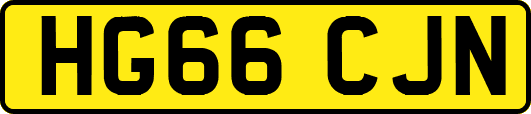 HG66 CJN